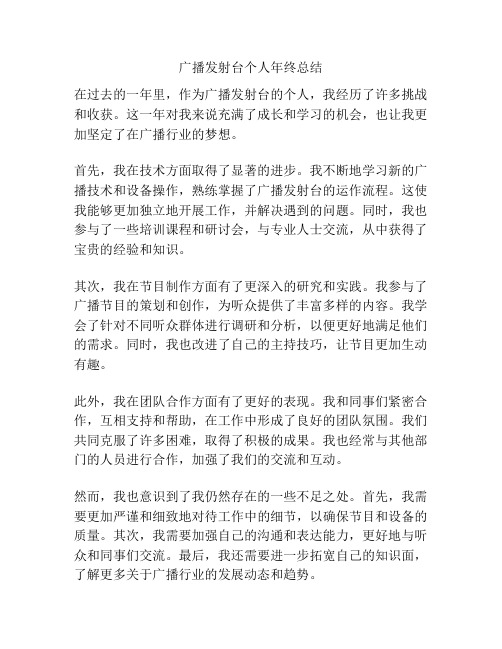 广播发射台个人年终总结

在过去的一年里，作为广播发射台的个人，我经历了许多挑战和收获。这一年对我来说充满了成长和学习的机会，也让我更加坚定了在广播行业的梦想。

首先，我在技术方面取得了显著的进步。我不断地学习新的广播技术和设备操作，熟练掌握了广播发射台的运作流程。这使我能够更加独立地开展工作，并解决遇到的问题。同时，我也参与了一些培训课程和研讨会，与专业人士交流，从中获得了宝贵的经验和知识。

其次，我在节目制作方面有了更深入的研究和实践。我参与了广播节目的策划和创作，为听众提供了丰富多样的内容。我学会了针对不同听众群体进行调研和分析，以便更好地满足他们的需求。同时，我也改进了自己的主持技巧，让节目更加生动有趣。

此外，我在团队合作方面有了更好的表现。我和同事们紧密合作，互相支持和帮助，在工作中形成了良好的团队氛围。我们共同克服了许多困难，取得了积极的成果。我也经常与其他部门的人员进行合作，加强了我们的交流和互动。

然而，我也意识到了我仍然存在的一些不足之处。首先，我需要更加严谨和细致地对待工作中的细节，以确保节目和设备的质量。其次，我需要加强自己的沟通和表达能力，更好地与听众和同事们交流。最后，我还需要进一步拓宽自己的知识面，了解更多关于广播行业的发展动态和趋势。